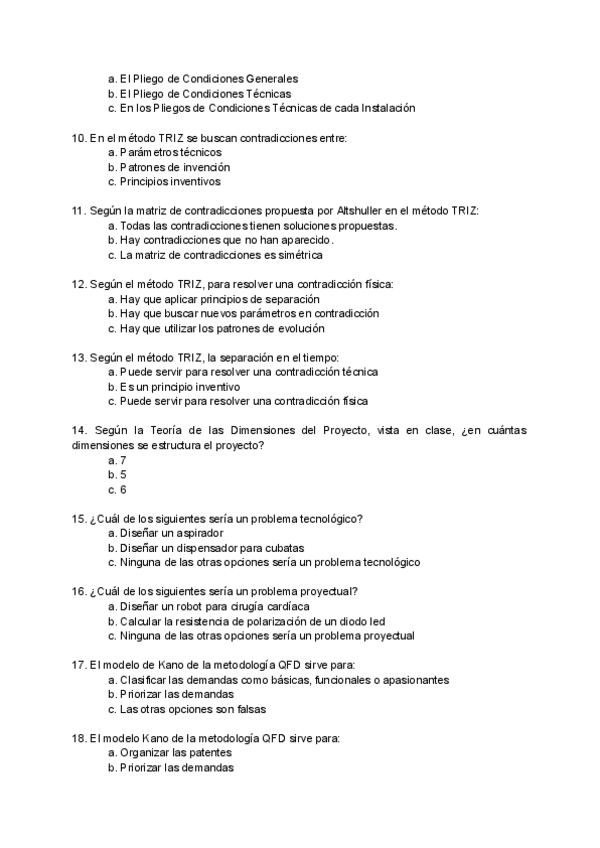 a. El Pliego de Condiciones Generales
b. El Pliego de Condiciones Técnicas
c. En los Pliegos de Condiciones Técnicas de cada Instalación

10. En el método TRIZ se buscan contradicciones entre:
a. Parámetros técnicos
b. Patrones de invención
c. Principios inventivos

11. Según la matriz de contradicciones propuesta por Altshuller en el método TRIZ:
a. Todas las contradicciones tienen soluciones propuestas.
b. Hay contradicciones que no han aparecido.
c. La matriz de contradicciones es simétrica

12. Según el método TRIZ, para resolver una contradicción física:
a. Hay que aplicar principios de separación
b. Hay que buscar nuevos parámetros en contradicción
c. Hay que utilizar los patrones de evolución

13. Según el método TRIZ, la separación en el tiempo:
a. Puede servir para resolver una contradicción técnica
b. Es un principio inventivo
c. Puede servir para resolver una contradicción física

14. Según la Teoría de las Dimensiones del Proyecto, vista en clase, ¿en cuántas dimensiones se estructura el proyecto?
a. 7
b. 5
c. 6

15. ¿Cuál de los siguientes sería un problema tecnológico?
a. Diseñar un aspirador
b. Diseñar un dispensador para cubatas
c. Ninguna de las otras opciones sería un problema tecnológico

16. ¿Cuál de los siguientes sería un problema proyectual?
a. Diseñar un robot para cirugía cardíaca
b. Calcular la resistencia de polarización de un diodo led
c. Ninguna de las otras opciones sería un problema proyectual

17. El modelo de Kano de la metodología QFD sirve para:
a. Clasificar las demandas como básicas, funcionales o apasionantes
b. Priorizar las demandas
c. Las otras opciones son falsas

18. El modelo Kano de la metodología QFD sirve para:
a. Organizar las patentes
b. Priorizar las demandas